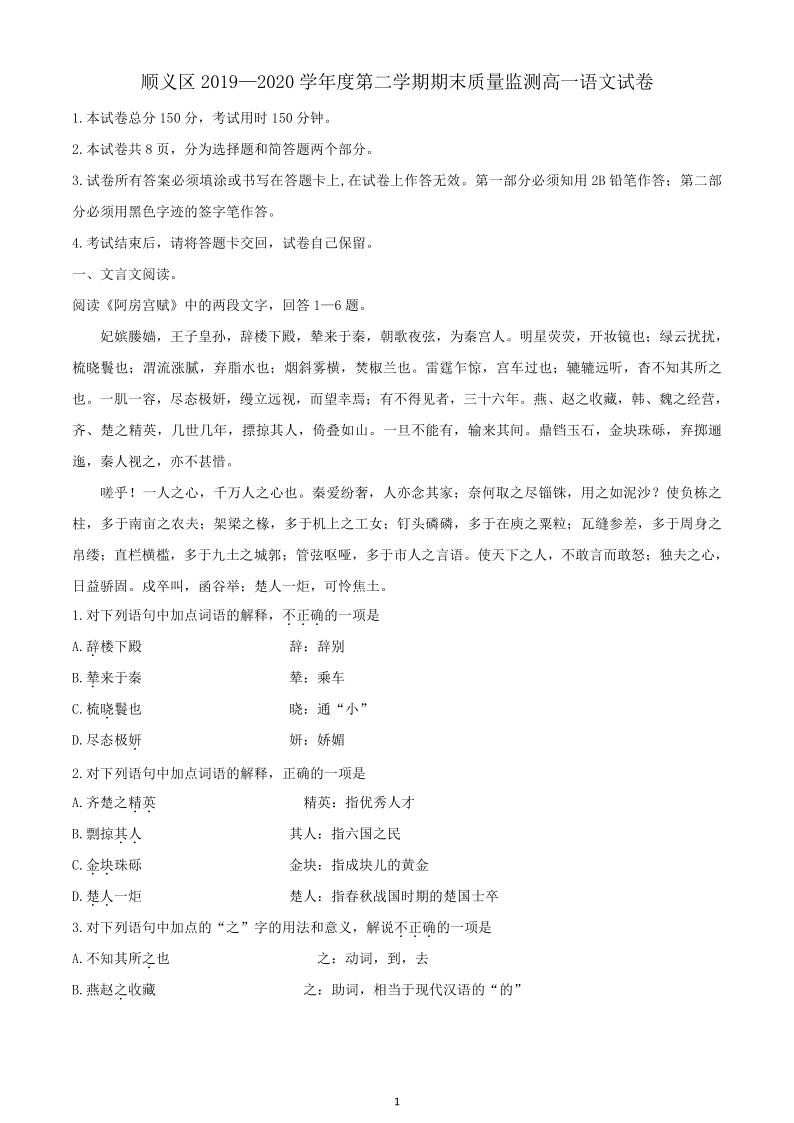 顺义区 2019—2020 学年度第二学期期末质量监测高一语文试卷

1.本试卷总分 150 分，考试用时 150 分钟。

2.本试卷共 8 页，分为选择题和简答题两个部分。

3.试卷所有答案必须填涂或书写在答题卡上,在试卷上作答无效。第一部分必须知用 2B 铅笔作答；第二部分必须用黑色字迹的签字笔作答。

4.考试结束后，请将答题卡交回，试卷自己保留。

一、文言文阅读。

阅读《阿房宫赋》中的两段文字，回答 1—6 题。

妃嫔媵嫱，王子皇孙，辞楼下殿，辇来于秦，朝歌夜弦，为秦宫人。明星荧荧，开妆镜也；绿云扰扰，梳晓鬟也；渭流涨腻，弃脂水也；烟斜雾横，焚椒兰也。雷霆乍惊，宫车过也；辘辘远听，杳不知其所之也。一肌一容，尽态极妍，缦立远视，而望幸焉；有不得见者，三十六年。燕、赵之收藏，韩、魏之经营，齐、楚之精英，几世几年，摽掠其人，倚叠如山。一旦不能有，输来其间。鼎铛玉石，金块珠砾，弃掷逦迤，秦人视之，亦不甚惜。

嗟乎！一人之心，千万人之心也。秦爱纷奢，人亦念其家；奈何取之尽锱铢，用之如泥沙？使负栋之柱，多于南亩之农夫；架梁之椽，多于机上之工女；钉头磷磷，多于在庾之粟粒；瓦缝参差，多于周身之帛缕；直栏横槛，多于九土之城郭；管弦呕哑，多于市人之言语。使天下之人，不敢言而敢怒；独夫之心，日益骄固。戍卒叫，函谷举；楚人一炬，可怜焦土。

1.对下列语句中加点词语的解释，不正确的一项是

A.辞楼下殿　　辞：辞别

B.辇来于秦　　辇：乘车

C.梳晓鬟也　　晓：通“小”

D.尽态极妍　　妍：娇媚

2.对下列语句中加点词语的解释，正确的一项是

A.齐楚之精英　　精英：指优秀人才

B.剽掠其人　　其人：指六国之民

C.金块珠砾　　金块：指成块儿的黄金

D.楚人一炬　　楚人：指春秋战国时期的楚国士卒

3.对下列语句中加点的“之”字的用法和意义，解说不正确的一项是

A.不知其所之也　　之：动词，到，去

B.燕赵之收藏　　之：助词，相当于现代汉语的“的”

1